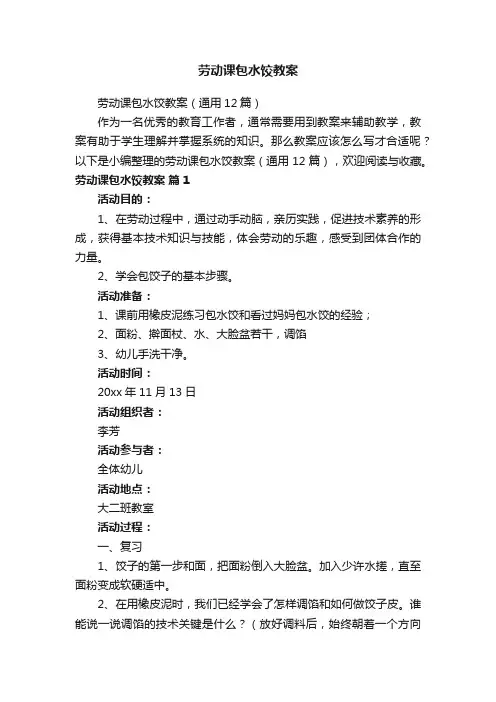 劳动课包水饺教案

劳动课包水饺教案（通用12篇）

作为一名优秀的教育工作者，通常需要用到教案来辅助教学，教案有助于学生理解并掌握系统的知识。那么教案应该怎么写才合适呢？以下是小编整理的劳动课包水饺教案（通用12篇），欢迎阅读与收藏。

劳动课包水饺教案 篇1

活动目的：

1、在劳动过程中，通过动手动脑，亲历实践，促进技术素养的形成，获得基本技术知识与技能，体会劳动的乐趣，感受到团体合作的力量。

2、学会包饺子的基本步骤。

活动准备：

1、课前用橡皮泥练习包水饺和看过妈妈包水饺的经验；

2、面粉、擀面杖、水、大脸盆若干，调馅

3、幼儿手洗干净。

活动时间：

20xx年11月13日

活动组织者：

李芳

活动参与者：

全体幼儿

活动地点：

大二班教室

活动过程：

一、复习

1、饺子的第一步和面，把面粉倒入大脸盆。加入少许水搓，直至面粉变成软硬适中。

2、在用橡皮泥时，我们已经学会了怎样调馅和如何做饺子皮。谁能说一说调馅的技术关键是什么？（放好调料后，始终朝着一个方向